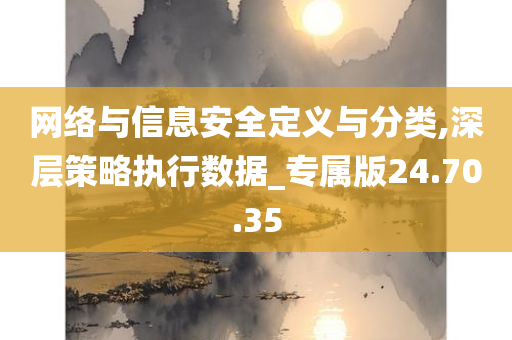 网络与信息安全定义与分类,深层策略执行数据_专属版24.70.35